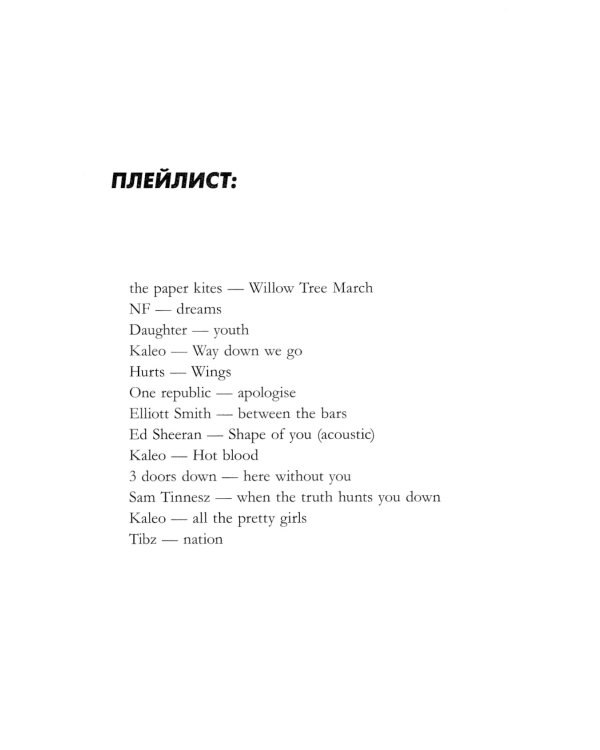 ПЛЕЙЛИСТ:

the paper kites — Willow Tree March
NF — dreams
Daughter — youth
Kaleo — Way down we go
Hurts — Wings
One republic — apologise
Elliott Smith — between the bars
Ed Sheeran — Shape of you (acoustic)
Kaleo — Hot blood
3 doors down — here without you
Sam Tinnesz — when the truth hunts you down
Kaleo — all the pretty girls
Tibz — nation